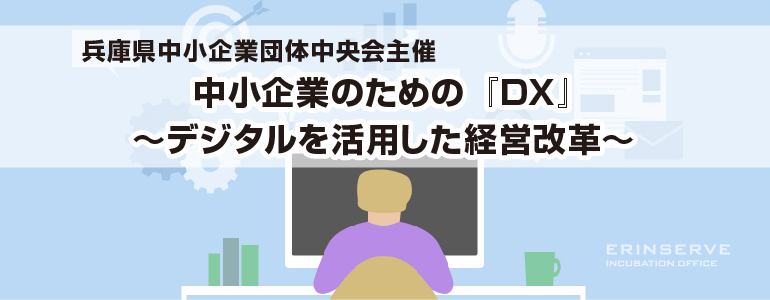 兵庫県中小企業団体中央会主催

中小企業のための『DX』
～デジタルを活用した経営改革～

ERINSERVE
INCUBATION OFFICE